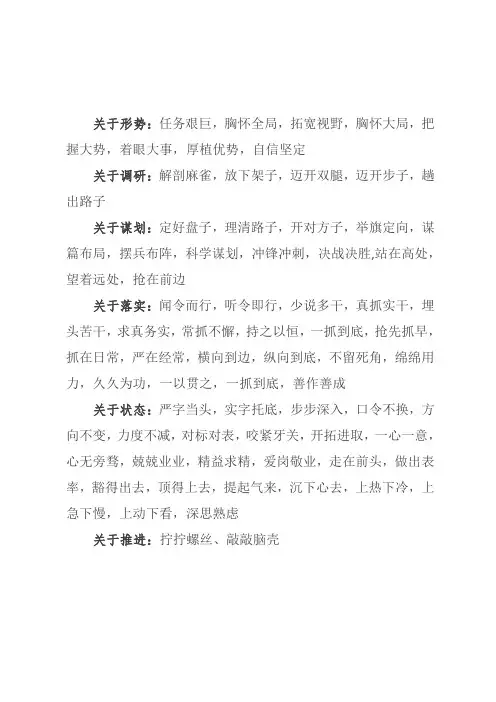 关于形势：任务艰巨，胸怀全局，拓宽视野，胸怀大局，把握大势，着眼大事，厚植优势，自信坚定

关于调研：解剖麻雀，放下架子，迈开双腿，迈开步子，趟出路子

关于谋划：定好盘子，理清路子，开对方子，举旗定向，谋篇布局，摆兵布阵，科学谋划，冲锋冲刺，决战决胜,站在高处，望着远处，抢在前边

关于落实：闻令而行，听令即行，少说多干，真抓实干，埋头苦干，求真务实，常抓不懈，持之以恒，一抓到底，抢先抓早，抓在日常，严在经常，横向到边，纵向到底，不留死角，绵绵用力，久久为功，一以贯之，一抓到底，善作善成

关于状态：严字当头，实字托底，步步深入，口令不换，方向不变，力度不减，对标对表，咬紧牙关，开拓进取，一心一意，心无旁骛，兢兢业业，精益求精，爱岗敬业，走在前头，做出表率，豁得出去，顶得上去，提起气来，沉下心去，上热下冷，上急下慢，上动下看，深思熟虑

关于推进：拧拧螺丝、敲敲脑壳